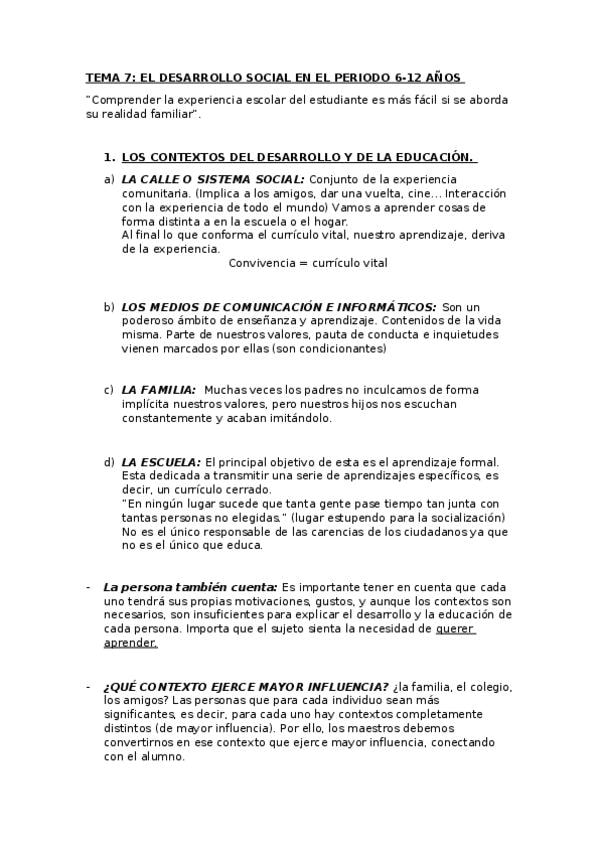 TEMA 7: EL DESARROLLO SOCIAL EN EL PERIODO 6-12 AÑOS

"Comprender la experiencia escolar del estudiante es más fácil si se aborda su realidad familiar".

1. LOS CONTEXTOS DEL DESARROLLO Y DE LA EDUCACIÓN.

a) LA CALLE O SISTEMA SOCIAL: Conjunto de la experiencia comunitaria. (Implica a los amigos, dar una vuelta, cine… Interacción con la experiencia de todo el mundo) Vamos a aprender cosas de forma distinta a en la escuela o el hogar.
Al final lo que conforma el currículo vital, nuestro aprendizaje, deriva de la experiencia.
Convivencia = currículo vital

b) LOS MEDIOS DE COMUNICACIÓN E INFORMÁTICOS: Son un poderoso ámbito de enseñanza y aprendizaje. Contenidos de la vida misma. Parte de nuestros valores, pauta de conducta e inquietudes vienen marcados por ellas (son condicionantes)

c) LA FAMILIA: Muchas veces los padres no inculcamos de forma implícita nuestros valores, pero nuestros hijos nos escuchan constantemente y acaban imitándolo.

d) LA ESCUELA: El principal objetivo de esta es el aprendizaje formal. Esta dedicada a transmitir una serie de aprendizajes específicos, es decir, un currículo cerrado.
"En ningún lugar sucede que tanta gente pase tiempo tan junta con tantas personas no elegidas." (lugar estupendo para la socialización)
No es el único responsable de las carencias de los ciudadanos ya que no es el único que educa.

- La persona también cuenta: Es importante tener en cuenta que cada uno tendrá sus propias motivaciones, gustos, y aunque los contextos son necesarios, son insuficientes para explicar el desarrollo y la educación de cada persona. Importa que el sujeto sienta la necesidad de querer aprender.

- ¿QUÉ CONTEXTO EJERCE MAYOR INFLUENCIA? ¿la familia, el colegio, los amigos? Las personas que para cada individuo sean más significantes, es decir, para cada uno hay contextos completamente distintos (de mayor influencia). Por ello, los maestros debemos convertirnos en ese contexto que ejerce mayor influencia, conectando con el alumno.